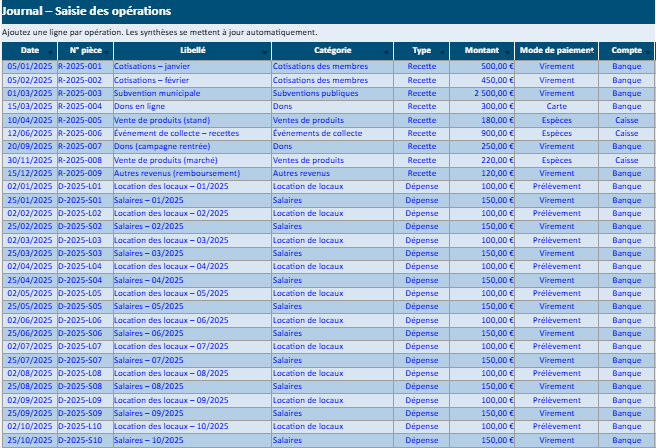 Journal – Saisie des opérations

Ajoutez une ligne par opération. Les synthèses se mettent à jour automatiquement.

| Date | N° pièce | Libellé | Catégorie | Type | Montant | Mode de paiement | Compte |
|---|---|---|---|---|---|---|---|
| 05/01/2025 | R-2025-001 | Cotisations – janvier | Cotisations des membres | Recette | 500,00 € | Virement | Banque |
| 05/02/2025 | R-2025-002 | Cotisations – février | Cotisations des membres | Recette | 450,00 € | Virement | Banque |
| 01/03/2025 | R-2025-003 | Subvention municipale | Subventions publiques | Recette | 2 500,00 € | Virement | Banque |
| 15/03/2025 | R-2025-004 | Dons en ligne | Dons | Recette | 300,00 € | Carte | Banque |
| 10/04/2025 | R-2025-005 | Vente de produits (stand) | Ventes de produits | Recette | 180,00 € | Espèces | Caisse |
| 12/06/2025 | R-2025-006 | Événement de collecte – recettes | Événements de collecte | Recette | 900,00 € | Espèces | Caisse |
| 20/09/2025 | R-2025-007 | Dons (campagne rentrée) | Dons | Recette | 250,00 € | Virement | Banque |
| 30/11/2025 | R-2025-008 | Vente de produits (marché) | Ventes de produits | Recette | 220,00 € | Espèces | Caisse |
| 15/12/2025 | R-2025-009 | Autres revenus (remboursement) | Autres revenus | Recette | 120,00 € | Virement | Banque |
| 02/01/2025 | D-2025-L01 | Location des locaux – 01/2025 | Location de locaux | Dépense | 100,00 € | Prélèvement | Banque |
| 25/01/2025 | D-2025-S01 | Salaires – 01/2025 | Salaires | Dépense | 150,00 € | Virement | Banque |
| 02/02/2025 | D-2025-L02 | Location des locaux – 02/2025 | Location de locaux | Dépense | 100,00 € | Prélèvement | Banque |
| 25/02/2025 | D-2025-S02 | Salaires – 02/2025 | Salaires | Dépense | 150,00 € | Virement | Banque |
| 02/03/2025 | D-2025-L03 | Location des locaux – 03/2025 | Location de locaux | Dépense | 100,00 € | Prélèvement | Banque |
| 25/03/2025 | D-2025-S03 | Salaires – 03/2025 | Salaires | Dépense | 150,00 € | Virement | Banque |
| 02/04/2025 | D-2025-L04 | Location des locaux – 04/2025 | Location de locaux | Dépense | 100,00 € | Prélèvement | Banque |
| 25/04/2025 | D-2025-S04 | Salaires – 04/2025 | Salaires | Dépense | 150,00 € | Virement | Banque |
| 02/05/2025 | D-2025-L05 | Location des locaux – 05/2025 | Location de locaux | Dépense | 100,00 € | Prélèvement | Banque |
| 25/05/2025 | D-2025-S05 | Salaires – 05/2025 | Salaires | Dépense | 150,00 € | Virement | Banque |
| 02/06/2025 | D-2025-L06 | Location des locaux – 06/2025 | Location de locaux | Dépense | 100,00 € | Prélèvement | Banque |
| 25/06/2025 | D-2025-S06 | Salaires – 06/2025 | Salaires | Dépense | 150,00 € | Virement | Banque |
| 02/07/2025 | D-2025-L07 | Location des locaux – 07/2025 | Location de locaux | Dépense | 100,00 € | Prélèvement | Banque |
| 25/07/2025 | D-2025-S07 | Salaires – 07/2025 | Salaires | Dépense | 150,00 € | Virement | Banque |
| 02/08/2025 | D-2025-L08 | Location des locaux – 08/2025 | Location de locaux | Dépense | 100,00 € | Prélèvement | Banque |
| 25/08/2025 | D-2025-S08 | Salaires – 08/2025 | Salaires | Dépense | 150,00 € | Virement | Banque |
| 02/09/2025 | D-2025-L09 | Location des locaux – 09/2025 | Location de locaux | Dépense | 100,00 € | Prélèvement | Banque |
| 25/09/2025 | D-2025-S09 | Salaires – 09/2025 | Salaires | Dépense | 150,00 € | Virement | Banque |
| 02/10/2025 | D-2025-L10 | Location des locaux – 10/2025 | Location de locaux | Dépense | 100,00 € | Prélèvement | Banque |
| 25/10/2025 | D-2025-S10 | Salaires – 10/2025 | Salaires | Dépense | 150,00 € | Virement | Banque |